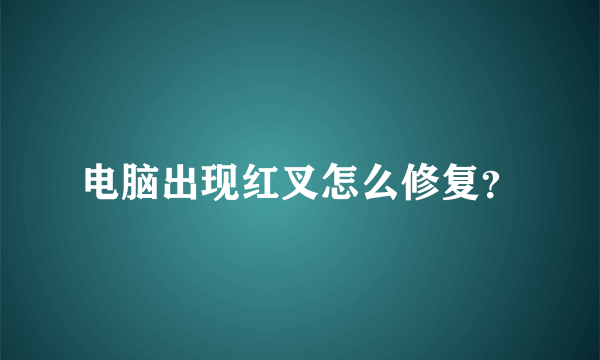 电脑出现红叉怎么修复?